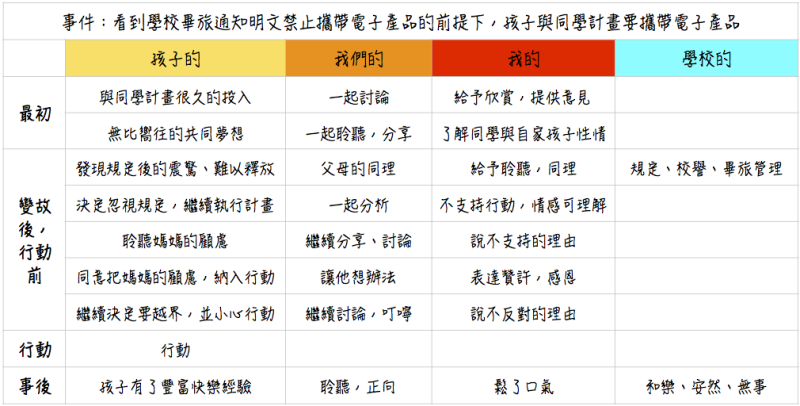 事件：看到學校畢旅通知明文禁止攜帶電子產品的前提下，孩子與同學計畫要攜帶電子產品

| | 孩子的 | 我們的 | 我的 | 學校的 |
|---|---|---|---|---|
| 最初 | 與同學計畫很久的投入 | 一起討論 | 給予欣賞，提供意見 | |
| | 無比嚮往的共同夢想 | 一起聆聽，分享 | 了解同學與自家孩子性情 | |
| 變故後，行動前 | 發現規定後的震驚、難以釋放 | 父母的同理 | 給予聆聽，同理 | 規定、校譽、畢旅管理 |
| | 決定忽視規定，繼續執行計畫 | 一起分析 | 不支持行動，情感可理解 | |
| | 聆聽媽媽的顧慮 | 繼續分享、討論 | 說不支持的理由 | |
| | 同意把媽媽的顧慮，納入行動 | 讓他想辦法 | 表達贊許，感恩 | |
| | 繼續決定要越界，並小心行動 | 繼續討論，叮嚀 | 說不反對的理由 | |
| 行動 | 行動 | | | |
| 事後 | 孩子有了豐富快樂經驗 | 聆聽，正向 | 鬆了口氣 | 和樂、安然、無事 |